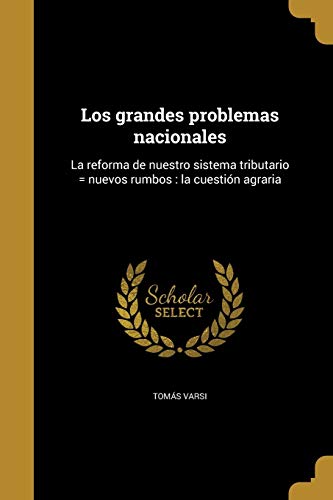 Los grandes problemas nacionales

La reforma de nuestro sistema tributario = nuevos rumbos : la cuestión agraria

Scholar
SELECT

TOMÁS VARSI